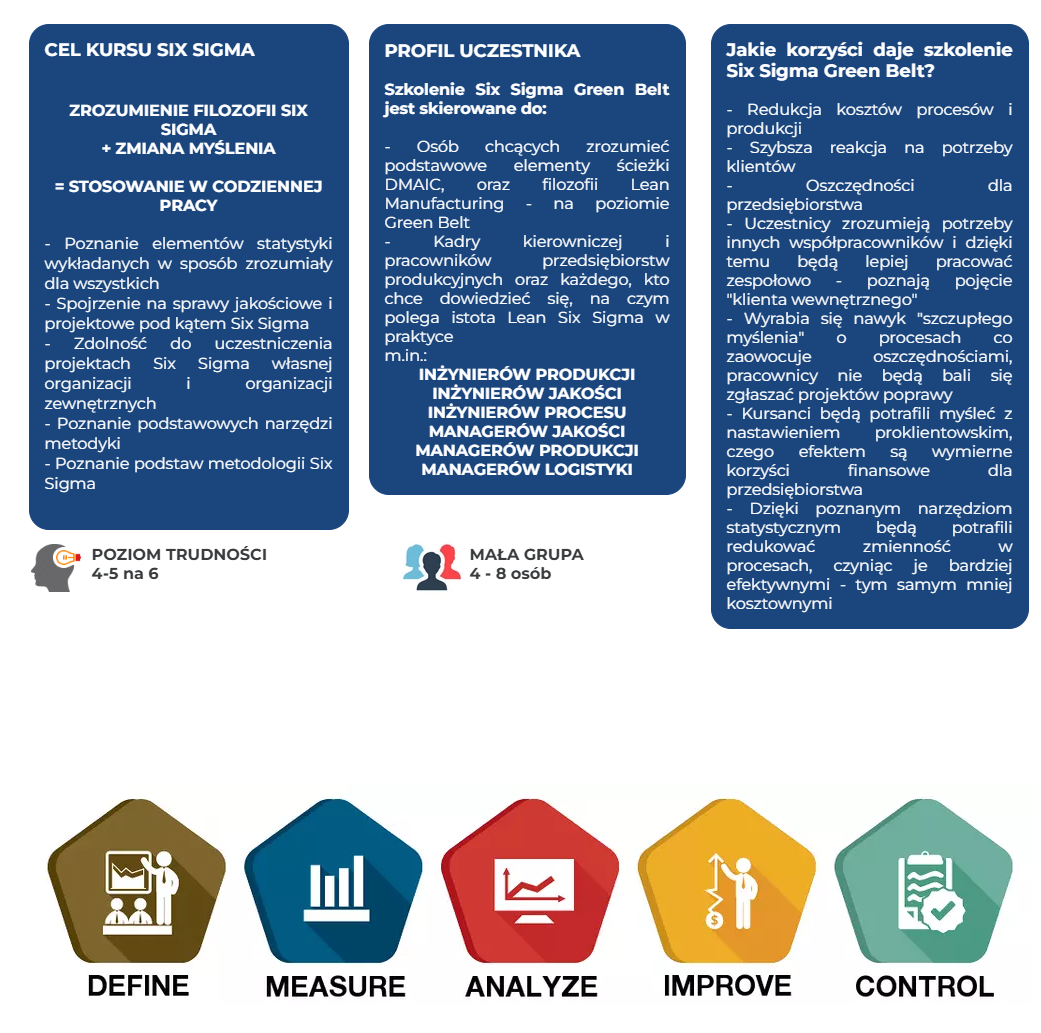 CEL KURSU SIX SIGMA

ZROZUMIENIE FILOZOFII SIX SIGMA
+ ZMIANA MYŚLENIA

= STOSOWANIE W CODZIENNEJ PRACY

- Poznanie elementów statystyki wykładanych w sposób zrozumiały dla wszystkich
- Spojrzenie na sprawy jakościowe i projektowe pod kątem Six Sigma
- Zdolność do uczestniczenia projektach Six Sigma własnej organizacji i organizacji zewnętrznych
- Poznanie podstawowych narzędzi metodyki
- Poznanie podstaw metodologii Six Sigma

POZIOM TRUDNOŚCI
4-5 na 6

PROFIL UCZESTNIKA

Szkolenie Six Sigma Green Belt jest skierowane do:

- Osób chcących zrozumieć podstawowe elementy ścieżki DMAIC, oraz filozofii Lean Manufacturing - na poziomie Green Belt
- Kadry kierowniczej i pracowników przedsiębiorstw produkcyjnych oraz każdego, kto chce dowiedzieć się, na czym polega istota Lean Six Sigma w praktyce
m.in.:
INŻYNIERÓW PRODUKCJI
INŻYNIERÓW JAKOŚCI
INŻYNIERÓW PROCESU
MANAGERÓW JAKOŚCI
MANAGERÓW PRODUKCJI
MANAGERÓW LOGISTYKI

MAŁA GRUPA
4 - 8 osób

Jakie korzyści daje szkolenie Six Sigma Green Belt?

- Redukcja kosztów procesów i produkcji
- Szybsza reakcja na potrzeby klientów
- Oszczędności dla przedsiębiorstwa
- Uczestnicy zrozumieją potrzeby innych współpracowników i dzięki temu będą lepiej pracować zespołowo - poznają pojęcie "klienta wewnętrznego"
- Wyrabia się nawyk "szczupłego myślenia" o procesach co zaowocuje oszczędnościami, pracownicy nie będą bali się zgłaszać projektów poprawy
- Kursanci będą potrafili myśleć z nastawieniem proklientowskim, czego efektem są wymierne korzyści finansowe dla przedsiębiorstwa
- Dzięki poznanym narzędziom statystycznym będą potrafili redukować zmienność w procesach, czyniąc je bardziej efektywnymi - tym samym mniej kosztownymi

DEFINE
MEASURE
ANALYZE
IMPROVE
CONTROL